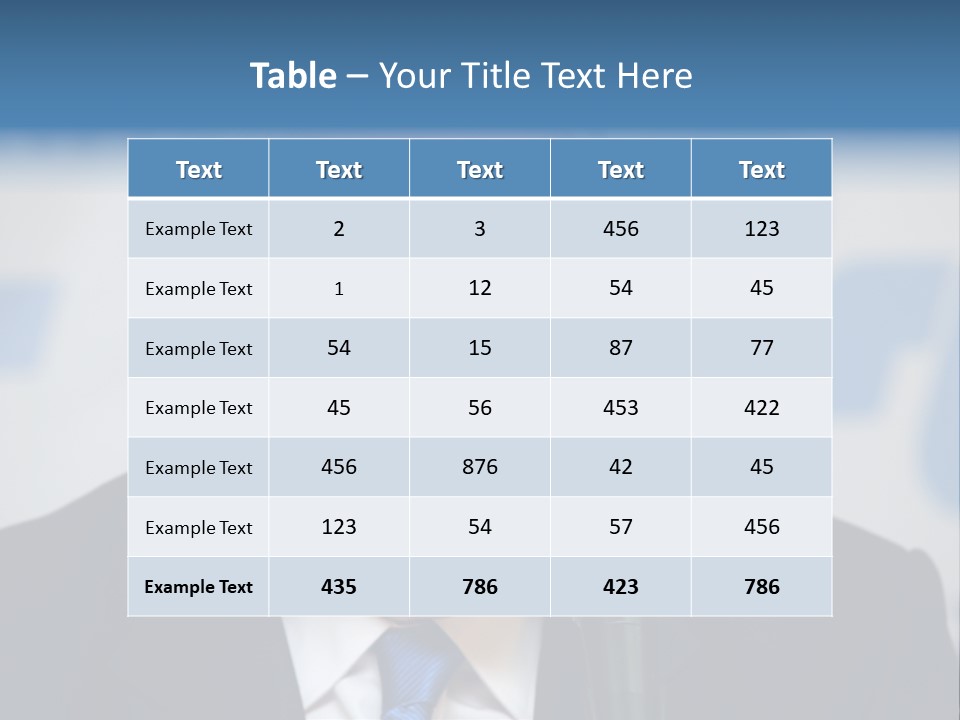 Table – Your Title Text Here

| Text | Text | Text | Text | Text |
|---|---|---|---|---|
| Example Text | 2 | 3 | 456 | 123 |
| Example Text | 1 | 12 | 54 | 45 |
| Example Text | 54 | 15 | 87 | 77 |
| Example Text | 45 | 56 | 453 | 422 |
| Example Text | 456 | 876 | 42 | 45 |
| Example Text | 123 | 54 | 57 | 456 |
| Example Text | 435 | 786 | 423 | 786 |